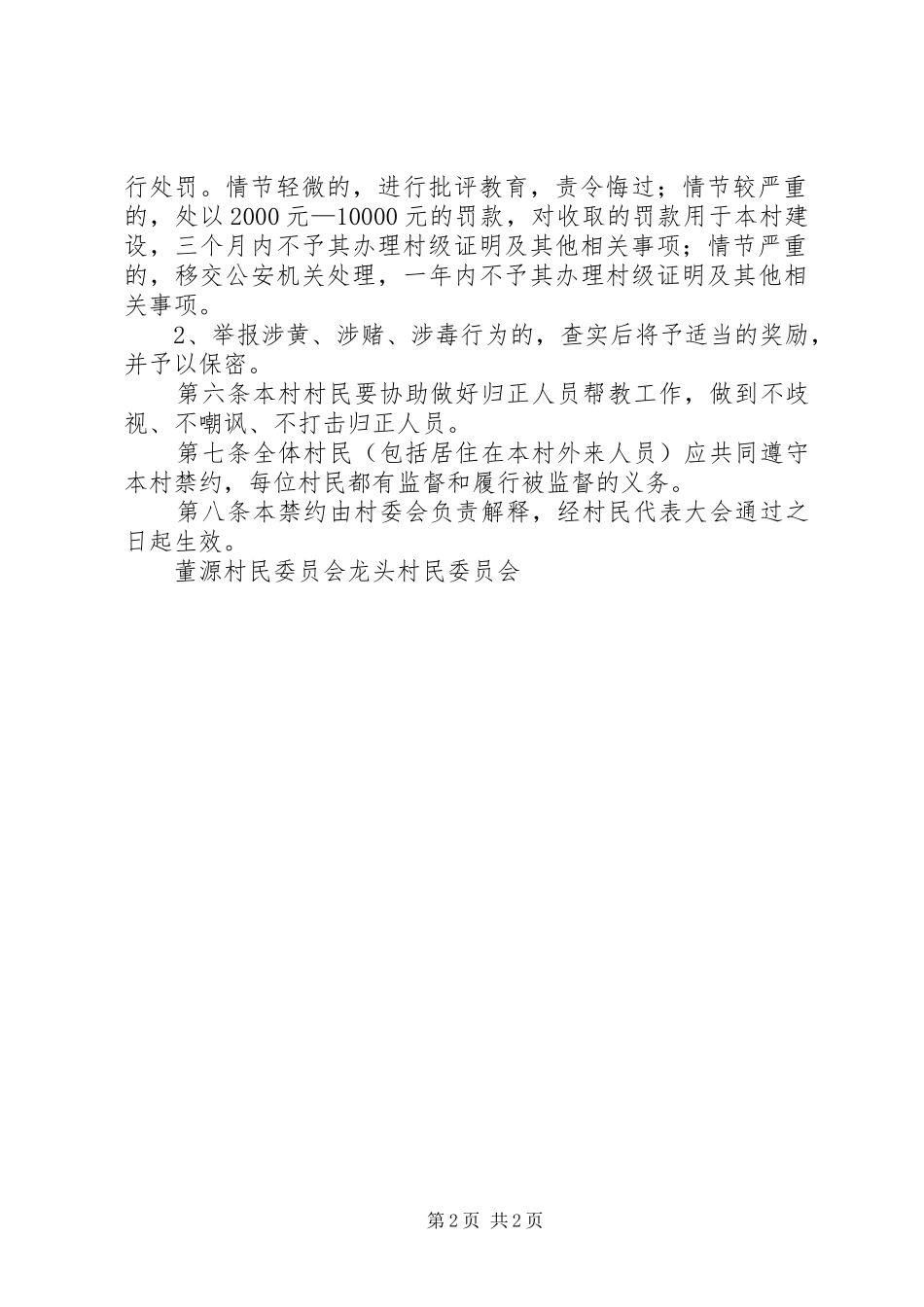 行处罚。情节轻微的，进行批评教育，责令悔过；情节较严重的，处以2000元—10000元的罚款，对收取的罚款用于本村建设，三个月内不予其办理村级证明及其他相关事项；情节严重的，移交公安机关处理，一年内不予其办理村级证明及其他相关事项。

2、举报涉黄、涉赌、涉毒行为的，查实后将予适当的奖励，并予以保密。

第六条本村村民要协助做好归正人员帮教工作，做到不歧视、不嘲讽、不打击归正人员。

第七条全体村民（包括居住在本村外来人员）应共同遵守本村禁约，每位村民都有监督和履行被监督的义务。

第八条本禁约由村委会负责解释，经村民代表大会通过之日起生效。

董源村民委员会龙头村民委员会

第2页 共2页